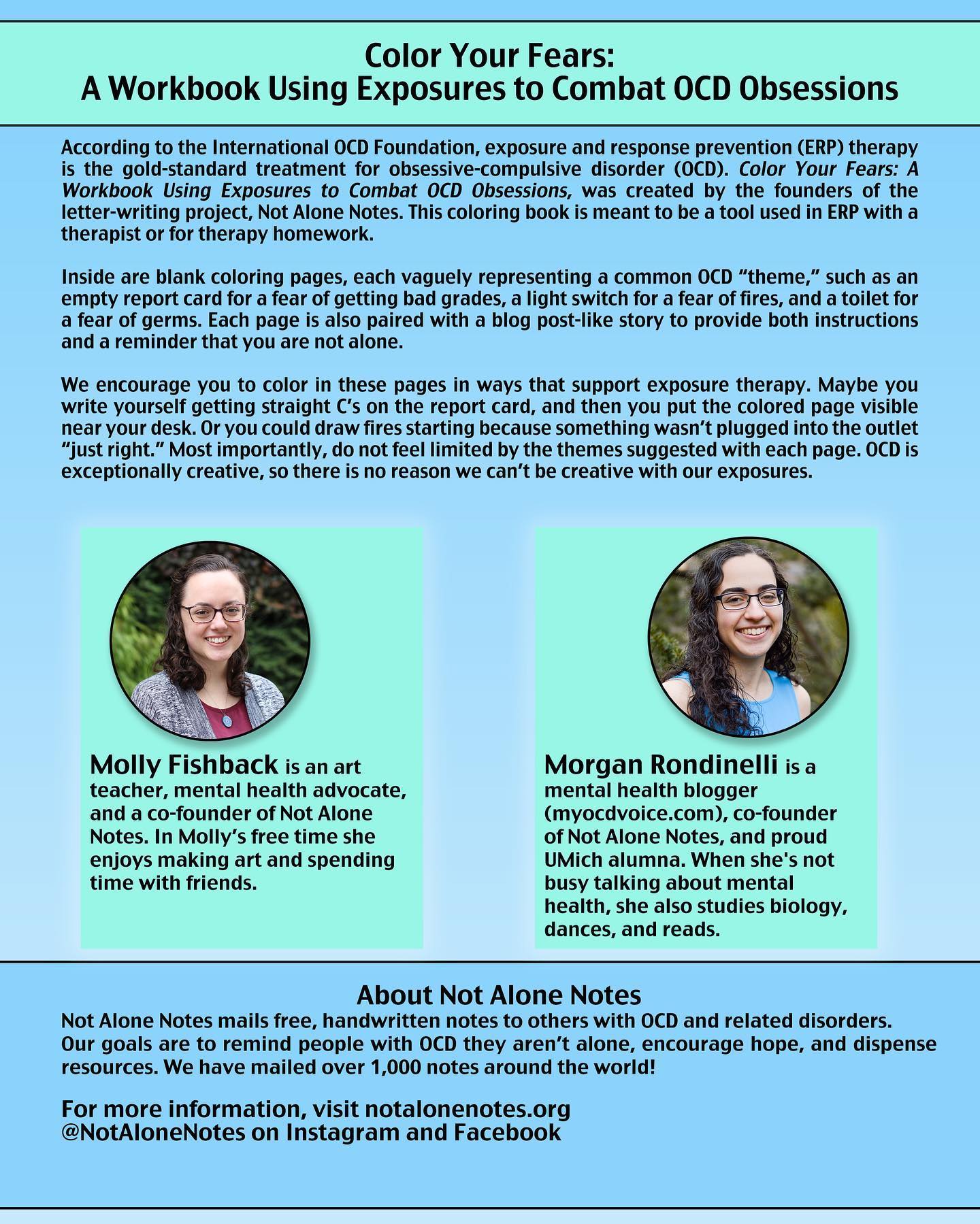 Color Your Fears:
A Workbook Using Exposures to Combat OCD Obsessions

According to the International OCD Foundation, exposure and response prevention (ERP) therapy is the gold-standard treatment for obsessive-compulsive disorder (OCD). Color Your Fears: A Workbook Using Exposures to Combat OCD Obsessions, was created by the founders of the letter-writing project, Not Alone Notes. This coloring book is meant to be a tool used in ERP with a therapist or for therapy homework.

Inside are blank coloring pages, each vaguely representing a common OCD “theme,” such as an empty report card for a fear of getting bad grades, a light switch for a fear of fires, and a toilet for a fear of germs. Each page is also paired with a blog post-like story to provide both instructions and a reminder that you are not alone.

We encourage you to color in these pages in ways that support exposure therapy. Maybe you write yourself getting straight C’s on the report card, and then you put the colored page visible near your desk. Or you could draw fires starting because something wasn’t plugged into the outlet “just right.” Most importantly, do not feel limited by the themes suggested with each page. OCD is exceptionally creative, so there is no reason we can’t be creative with our exposures.

Molly Fishback is an art teacher, mental health advocate, and a co-founder of Not Alone Notes. In Molly’s free time she enjoys making art and spending time with friends.

Morgan Rondinelli is a mental health blogger (myocdvoice.com), co-founder of Not Alone Notes, and proud UMich alumna. When she's not busy talking about mental health, she also studies biology, dances, and reads.

About Not Alone Notes
Not Alone Notes mails free, handwritten notes to others with OCD and related disorders. Our goals are to remind people with OCD they aren’t alone, encourage hope, and dispense resources. We have mailed over 1,000 notes around the world!

For more information, visit notalonenotes.org
@NotAloneNotes on Instagram and Facebook